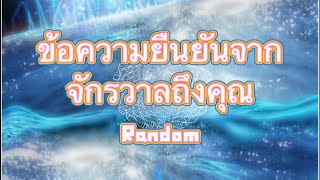 ข้อความยืนยันจาก
จักรวาลถึงคุณ

Random